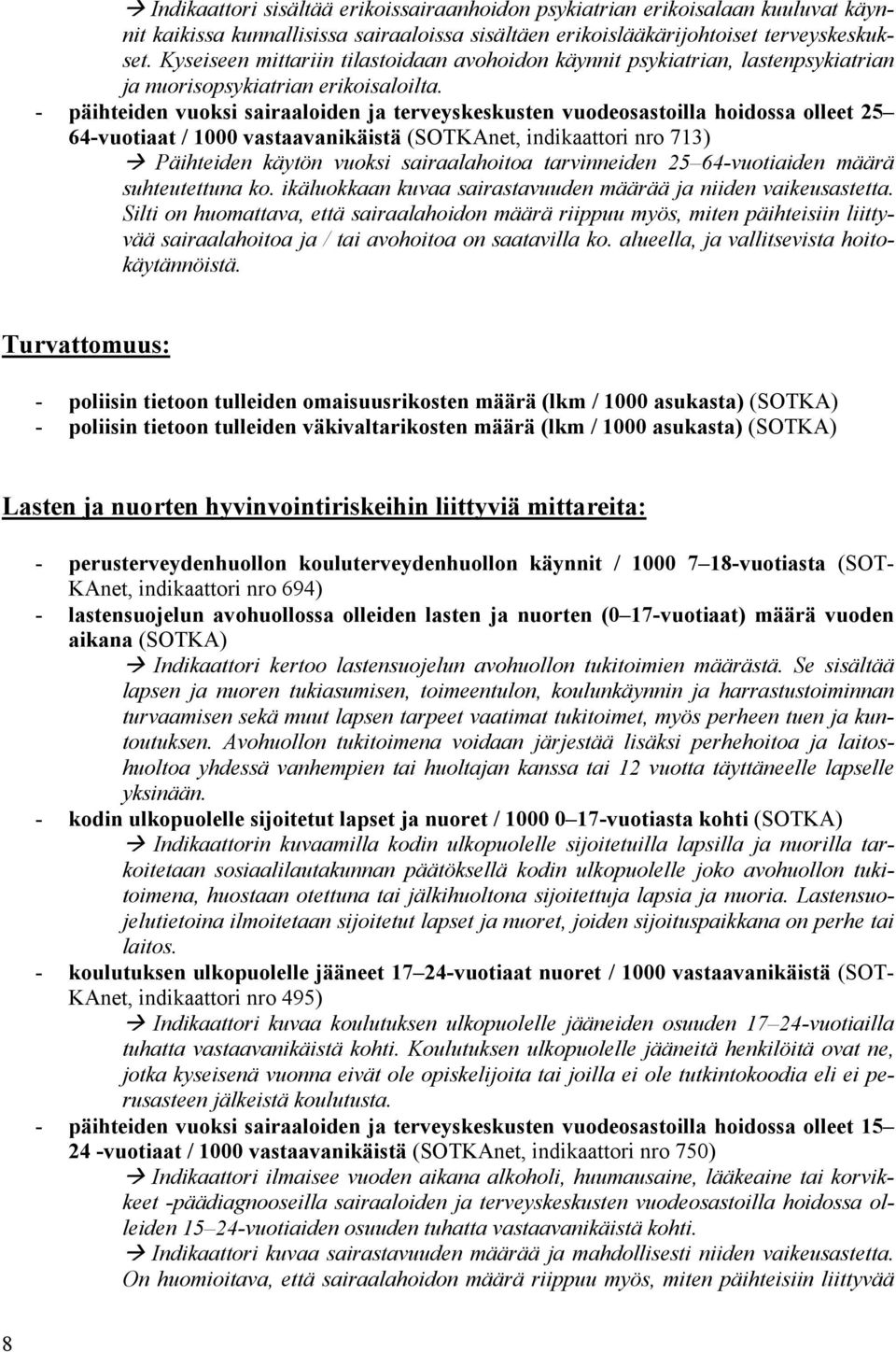 → Indikaattori sisältää erikoissairaanhoidon psykiatrian erikoisalaan kuuluvat käynnit kaikissa kunnallisissa sairaaloissa sisältäen erikoislääkärijohtoiset terveyskeskukset. Kyseiseen mittariin tilastoidaan avohoidon käynnit psykiatrian, lastenpsykiatrian ja nuorisopsykiatrian erikoisaloilta.

- päihteiden vuoksi sairaaloiden ja terveyskeskusten vuodeosastoilla hoidossa olleet 25–64-vuotiaat / 1000 vastaavanikäistä (SOTKAnet, indikaattori nro 713)
→ Päihteiden käytön vuoksi sairaalahoitoa tarvinneiden 25–64-vuotiaiden määrä suhteutettuna ko. ikäluokkaan kuvaa sairastavuuden määrää ja niiden vaikeusastetta. Silti on huomattava, että sairaalahoidon määrä riippuu myös, miten päihteisiin liittyvää sairaalahoitoa ja / tai avohoitoa on saatavilla ko. alueella, ja vallitsevista hoitokäytännöistä.

Turvattomuus:

- poliisin tietoon tulleiden omaisuusrikosten määrä (lkm / 1000 asukasta) (SOTKA)
- poliisin tietoon tulleiden väkivaltarikosten määrä (lkm / 1000 asukasta) (SOTKA)

Lasten ja nuorten hyvinvointiriskeihin liittyviä mittareita:

- perusterveydenhuollon kouluterveydenhuollon käynnit / 1000 7–18-vuotiasta (SOTKAnet, indikaattori nro 694)
- lastensuojelun avohuollossa olleiden lasten ja nuorten (0–17-vuotiaat) määrä vuoden aikana (SOTKA)
→ Indikaattori kertoo lastensuojelun avohuollon tukitoimien määrästä. Se sisältää lapsen ja nuoren tukiasumisen, toimeentulon, koulunkäynnin ja harrastustoiminnan turvaamisen sekä muut lapsen tarpeet vaatimat tukitoimet, myös perheen tuen ja kuntoutuksen. Avohuollon tukitoimena voidaan järjestää lisäksi perhehoitoa ja laitoshuoltoa yhdessä vanhempien tai huoltajan kanssa tai 12 vuotta täyttäneelle lapselle yksinään.
- kodin ulkopuolelle sijoitetut lapset ja nuoret / 1000 0–17-vuotiasta kohti (SOTKA)
→ Indikaattorin kuvaamilla kodin ulkopuolelle sijoitetuilla lapsilla ja nuorilla tarkoitetaan sosiaalilautakunnan päätöksellä kodin ulkopuolelle joko avohuollon tukitoimena, huostaan otettuna tai jälkihuoltona sijoitettuja lapsia ja nuoria. Lastensuojelutietoina ilmoitetaan sijoitetut lapset ja nuoret, joiden sijoituspaikkana on perhe tai laitos.
- koulutuksen ulkopuolelle jääneet 17–24-vuotiaat nuoret / 1000 vastaavanikäistä (SOTKAnet, indikaattori nro 495)
→ Indikaattori kuvaa koulutuksen ulkopuolelle jääneiden osuuden 17–24-vuotiailla tuhatta vastaavanikäistä kohti. Koulutuksen ulkopuolelle jääneitä henkilöitä ovat ne, jotka kyseisenä vuonna eivät ole opiskelijoita tai joilla ei ole tutkintokoodia eli ei perusasteen jälkeistä koulutusta.
- päihteiden vuoksi sairaaloiden ja terveyskeskusten vuodeosastoilla hoidossa olleet 15–24 -vuotiaat / 1000 vastaavanikäistä (SOTKAnet, indikaattori nro 750)
→ Indikaattori ilmaisee vuoden aikana alkoholi, huumausaine, lääkeaine tai korvikkeet -päädiagnooseilla sairaaloiden ja terveyskeskusten vuodeosastoilla hoidossa olleiden 15–24-vuotiaiden osuuden tuhatta vastaavanikäistä kohti.
→ Indikaattori kuvaa sairastavuuden määrää ja mahdollisesti niiden vaikeusastetta. On huomioitava, että sairaalahoidon määrä riippuu myös, miten päihteisiin liittyvää

8